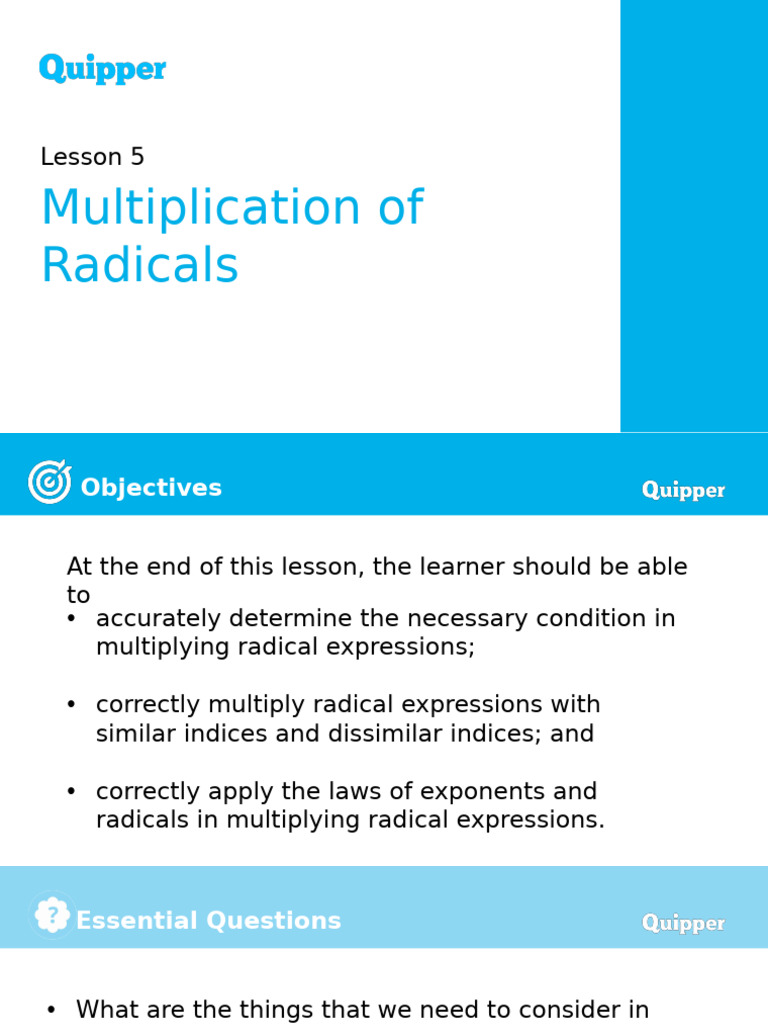 Quipper

Lesson 5

Multiplication of Radicals

Objectives

Quipper

At the end of this lesson, the learner should be able to

• accurately determine the necessary condition in multiplying radical expressions;

• correctly multiply radical expressions with similar indices and dissimilar indices; and

• correctly apply the laws of exponents and radicals in multiplying radical expressions.

Essential Questions

Quipper

• What are the things that we need to consider in